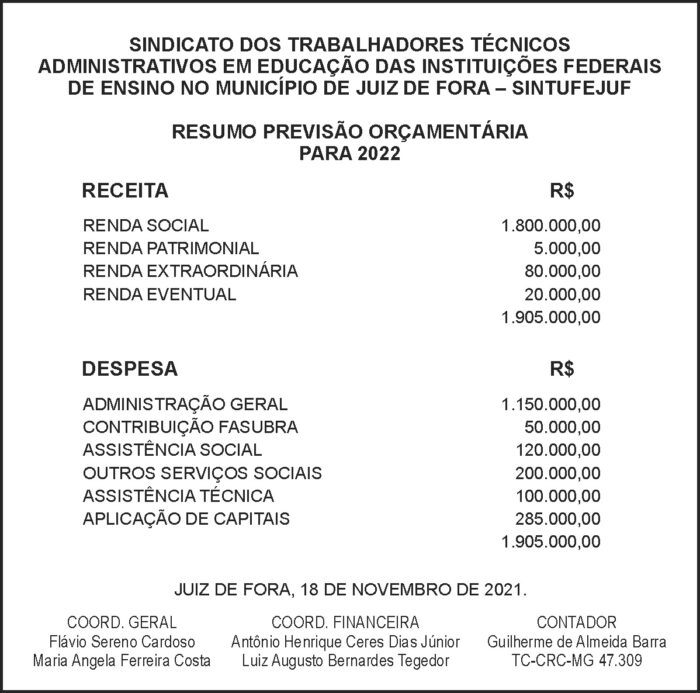 SINDICATO DOS TRABALHADORES TÉCNICOS
ADMINISTRATIVOS EM EDUCAÇÃO DAS INSTITUIÇÕES FEDERAIS
DE ENSINO NO MUNICÍPIO DE JUIZ DE FORA – SINTUFEJUF

RESUMO PREVISÃO ORÇAMENTÁRIA
PARA 2022

| RECEITA | R$ |
|---|---|
| RENDA SOCIAL | 1.800.000,00 |
| RENDA PATRIMONIAL | 5.000,00 |
| RENDA EXTRAORDINÁRIA | 80.000,00 |
| RENDA EVENTUAL | 20.000,00 |
| | 1.905.000,00 |

| DESPESA | R$ |
|---|---|
| ADMINISTRAÇÃO GERAL | 1.150.000,00 |
| CONTRIBUIÇÃO FASUBRA | 50.000,00 |
| ASSISTÊNCIA SOCIAL | 120.000,00 |
| OUTROS SERVIÇOS SOCIAIS | 200.000,00 |
| ASSISTÊNCIA TÉCNICA | 100.000,00 |
| APLICAÇÃO DE CAPITAIS | 285.000,00 |
| | 1.905.000,00 |

JUIZ DE FORA, 18 DE NOVEMBRO DE 2021.

COORD. GERAL
Flávio Sereno Cardoso
Maria Angela Ferreira Costa

COORD. FINANCEIRA
Antônio Henrique Ceres Dias Júnior
Luiz Augusto Bernardes Tegedor

CONTADOR
Guilherme de Almeida Barra
TC-CRC-MG 47.309